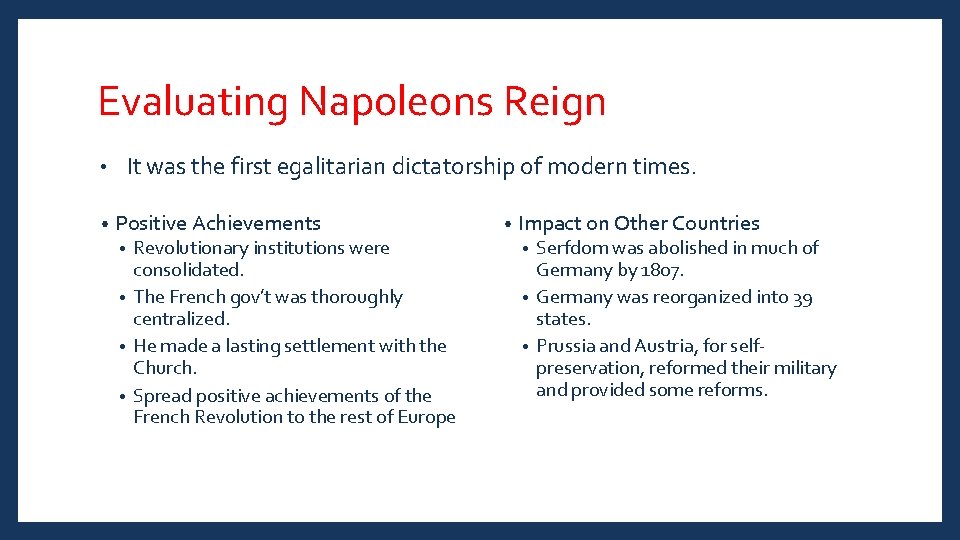 Evaluating Napoleons Reign

• It was the first egalitarian dictatorship of modern times.

• Positive Achievements
  • Revolutionary institutions were consolidated.
  • The French gov't was thoroughly centralized.
  • He made a lasting settlement with the Church.
  • Spread positive achievements of the French Revolution to the rest of Europe

• Impact on Other Countries
  • Serfdom was abolished in much of Germany by 1807.
  • Germany was reorganized into 39 states.
  • Prussia and Austria, for self-preservation, reformed their military and provided some reforms.